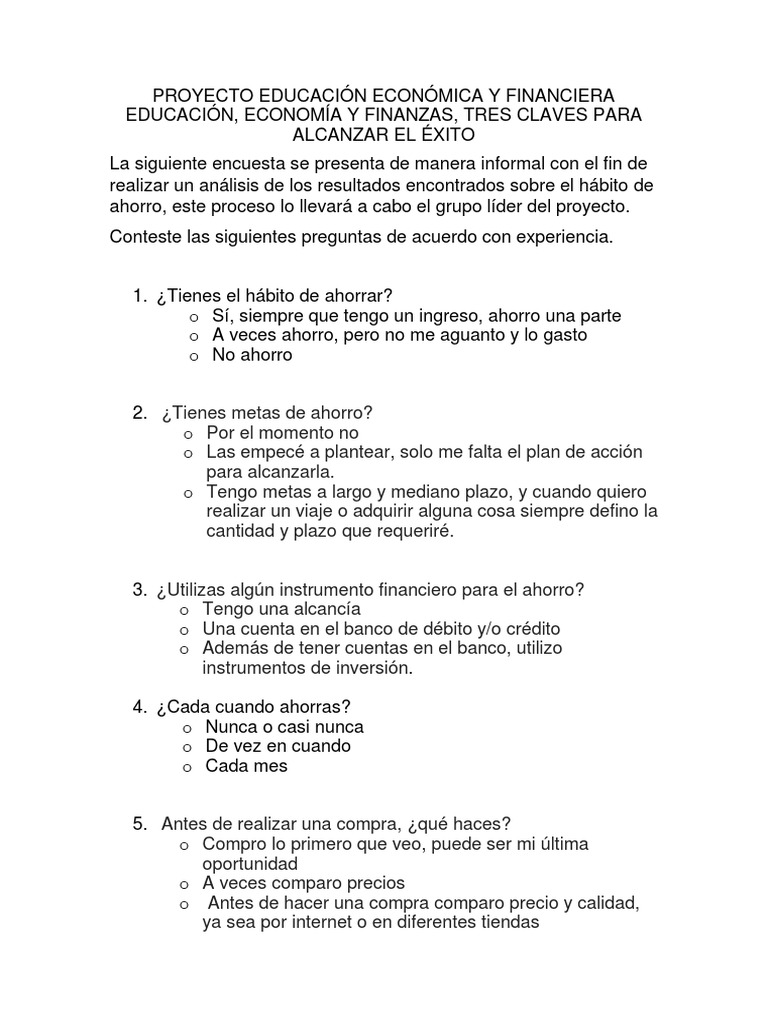 PROYECTO EDUCACIÓN ECONÓMICA Y FINANCIERA
EDUCACIÓN, ECONOMÍA Y FINANZAS, TRES CLAVES PARA ALCANZAR EL ÉXITO

La siguiente encuesta se presenta de manera informal con el fin de realizar un análisis de los resultados encontrados sobre el hábito de ahorro, este proceso lo llevará a cabo el grupo líder del proyecto.

Conteste las siguientes preguntas de acuerdo con experiencia.

1. ¿Tienes el hábito de ahorrar?
o Sí, siempre que tengo un ingreso, ahorro una parte
o A veces ahorro, pero no me aguanto y lo gasto
o No ahorro

2. ¿Tienes metas de ahorro?
o Por el momento no
o Las empecé a plantear, solo me falta el plan de acción para alcanzarla.
o Tengo metas a largo y mediano plazo, y cuando quiero realizar un viaje o adquirir alguna cosa siempre defino la cantidad y plazo que requeriré.

3. ¿Utilizas algún instrumento financiero para el ahorro?
o Tengo una alcancía
o Una cuenta en el banco de débito y/o crédito
o Además de tener cuentas en el banco, utilizo instrumentos de inversión.

4. ¿Cada cuando ahorras?
o Nunca o casi nunca
o De vez en cuando
o Cada mes

5. Antes de realizar una compra, ¿qué haces?
o Compro lo primero que veo, puede ser mi última oportunidad
o A veces comparo precios
o Antes de hacer una compra comparo precio y calidad, ya sea por internet o en diferentes tiendas